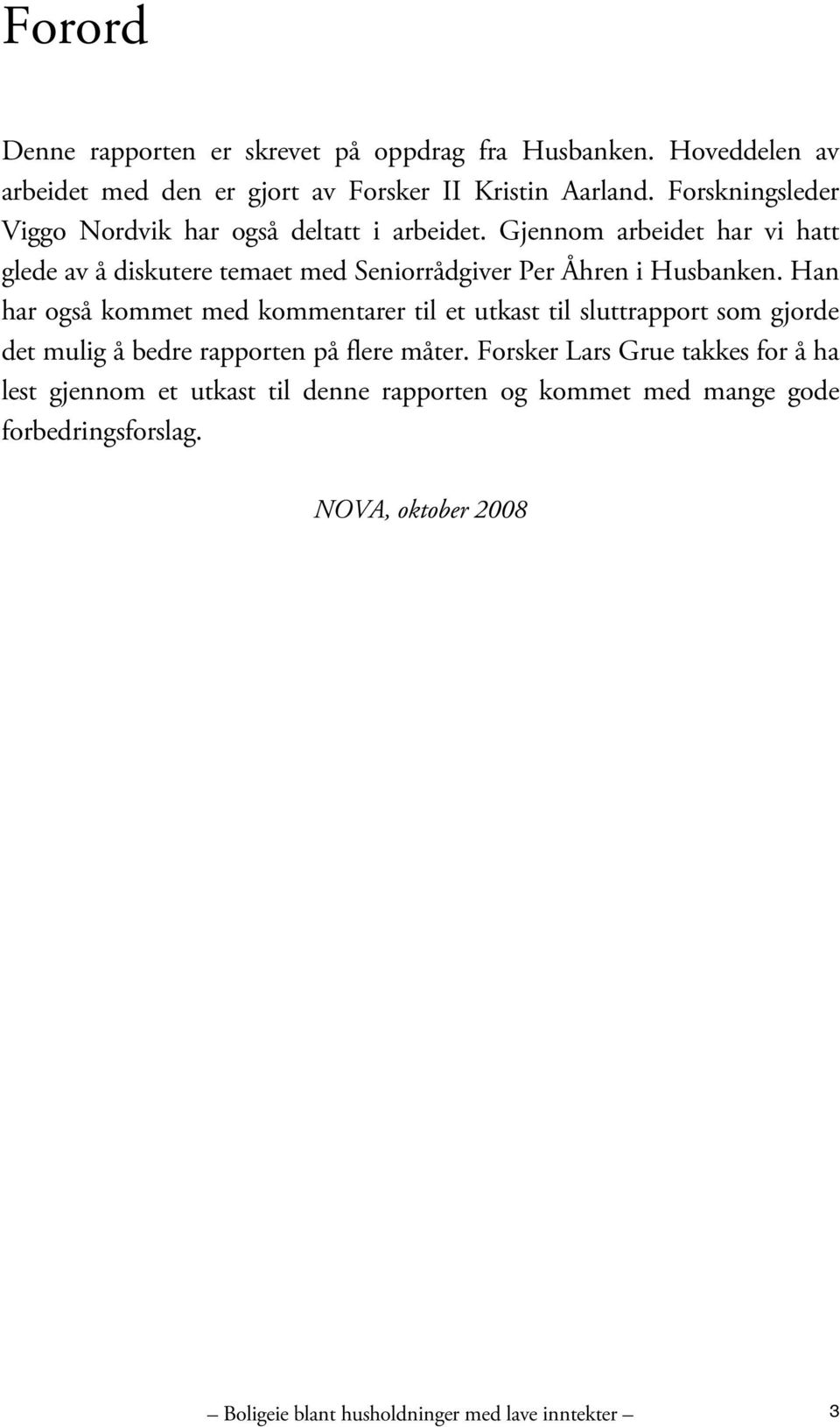 Forord

Denne rapporten er skrevet på oppdrag fra Husbanken. Hoveddelen av arbeidet med den er gjort av Forsker II Kristin Aarland. Forskningsleder Viggo Nordvik har også deltatt i arbeidet. Gjennom arbeidet har vi hatt glede av å diskutere temaet med Seniorrådgiver Per Åhren i Husbanken. Han har også kommet med kommentarer til et utkast til sluttrapport som gjorde det mulig å bedre rapporten på flere måter. Forsker Lars Grue takkes for å ha lest gjennom et utkast til denne rapporten og kommet med mange gode forbedringsforslag.

NOVA, oktober 2008

– Boligeie blant husholdninger med lave inntekter – 3